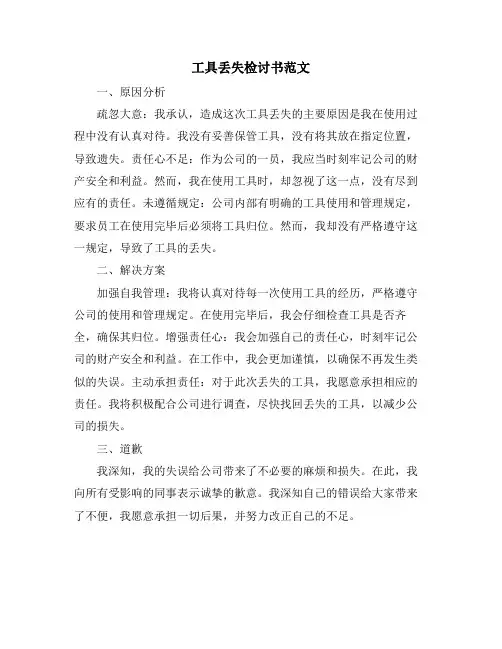 工具丢失检讨书范文

一、原因分析

疏忽大意：我承认，造成这次工具丢失的主要原因是我在使用过程中没有认真对待。我没有妥善保管工具，没有将其放在指定位置，导致遗失。责任心不足：作为公司的一员，我应当时刻牢记公司的财产安全和利益。然而，我在使用工具时，却忽视了这一点，没有尽到应有的责任。未遵循规定：公司内部有明确的工具使用和管理规定，要求员工在使用完毕后必须将工具归位。然而，我却没有严格遵守这一规定，导致了工具的丢失。

二、解决方案

加强自我管理：我将认真对待每一次使用工具的经历，严格遵守公司的使用和管理规定。在使用完毕后，我会仔细检查工具是否齐全，确保其归位。增强责任心：我会加强自己的责任心，时刻牢记公司的财产安全和利益。在工作中，我会更加谨慎，以确保不再发生类似的失误。主动承担责任：对于此次丢失的工具，我愿意承担相应的责任。我将积极配合公司进行调查，尽快找回丢失的工具，以减少公司的损失。

三、道歉

我深知，我的失误给公司带来了不必要的麻烦和损失。在此，我向所有受影响的同事表示诚挚的歉意。我深知自己的错误给大家带来了不便，我愿意承担一切后果，并努力改正自己的不足。